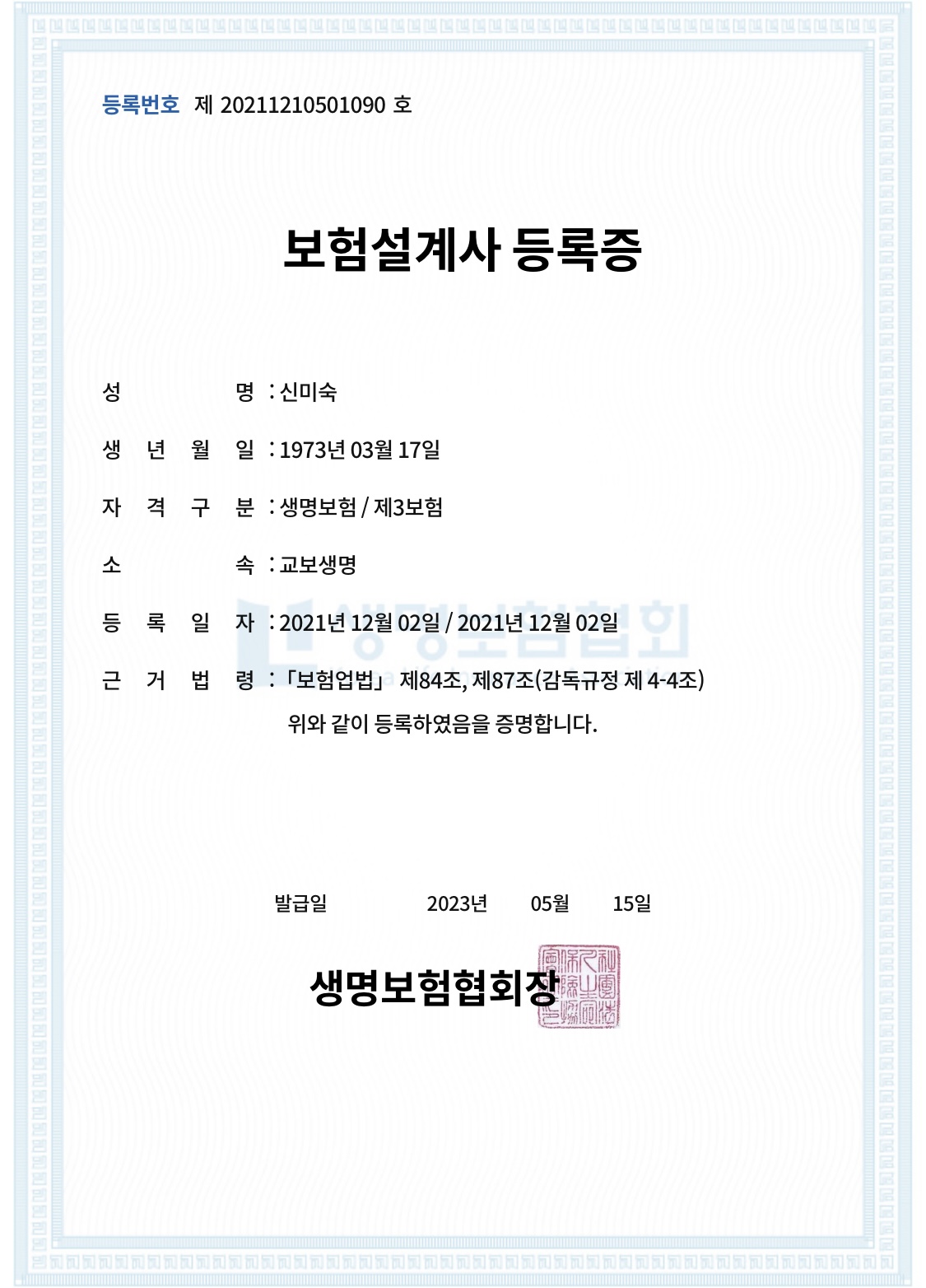 등록번호 제 20211210501090 호

보험설계사 등록증

성 명 : 신미숙

생 년 월 일 : 1973년 03월 17일

자 격 구 분 : 생명보험 / 제3보험

소 속 : 교보생명

등 록 일 자 : 2021년 12월 02일 / 2021년 12월 02일

근 거 법 령 : 「보험업법」 제84조, 제87조(감독규정 제 4-4조)

위와 같이 등록하였음을 증명합니다.

생명보험협회

발급일 2023년 05월 15일

생명보험협회장